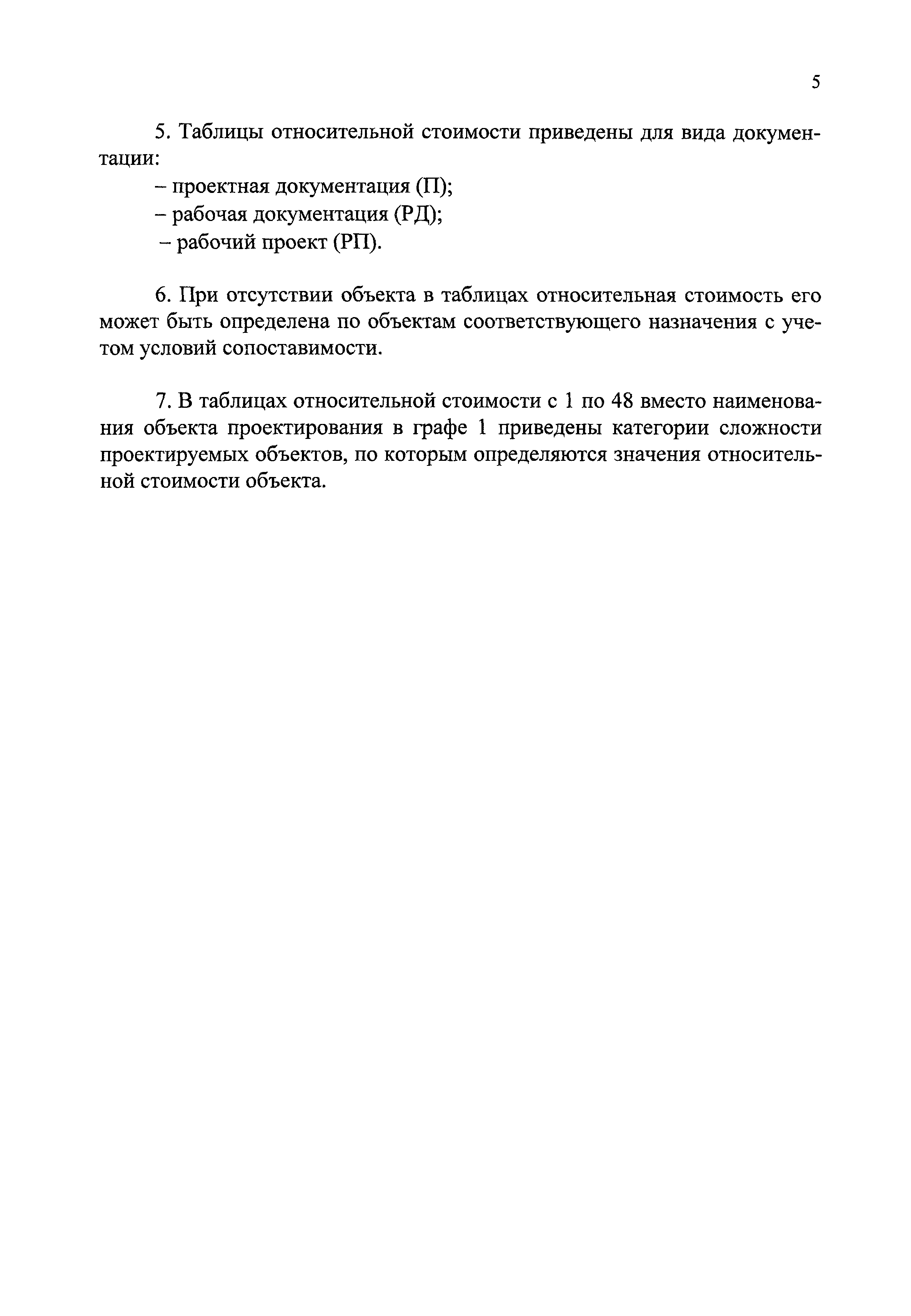 5

5. Таблицы относительной стоимости приведены для вида документации:

– проектная документация (П);
– рабочая документация (РД);
– рабочий проект (РП).

6. При отсутствии объекта в таблицах относительная стоимость его может быть определена по объектам соответствующего назначения с учетом условий сопоставимости.

7. В таблицах относительной стоимости с 1 по 48 вместо наименования объекта проектирования в графе 1 приведены категории сложности проектируемых объектов, по которым определяются значения относительной стоимости объекта.